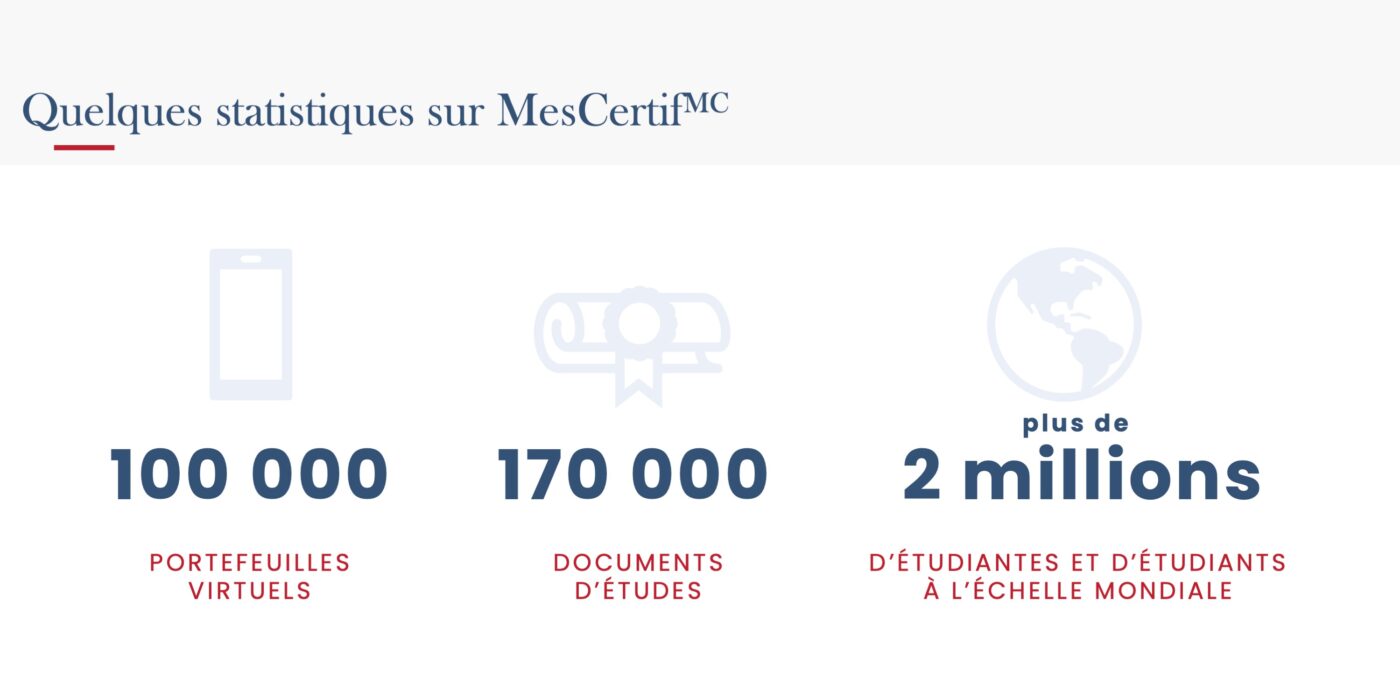 Quelques statistiques sur MesCertif$^{MC}$

100 000

PORTEFEUILLES VIRTUELS

170 000

DOCUMENTS D'ÉTUDES

plus de 2 millions

D'ÉTUDIANTES ET D'ÉTUDIANTS À L'ÉCHELLE MONDIALE